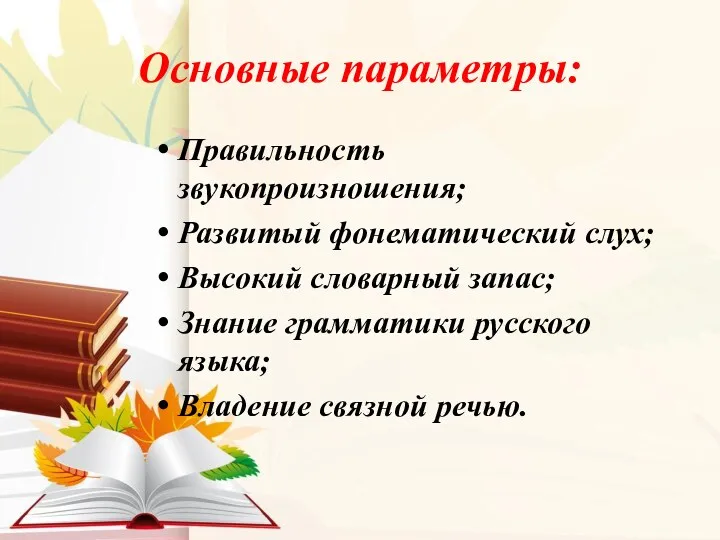 Основные параметры:

• Правильность звукопроизношения;
• Развитый фонематический слух;
• Высокий словарный запас;
• Знание грамматики русского языка;
• Владение связной речью.